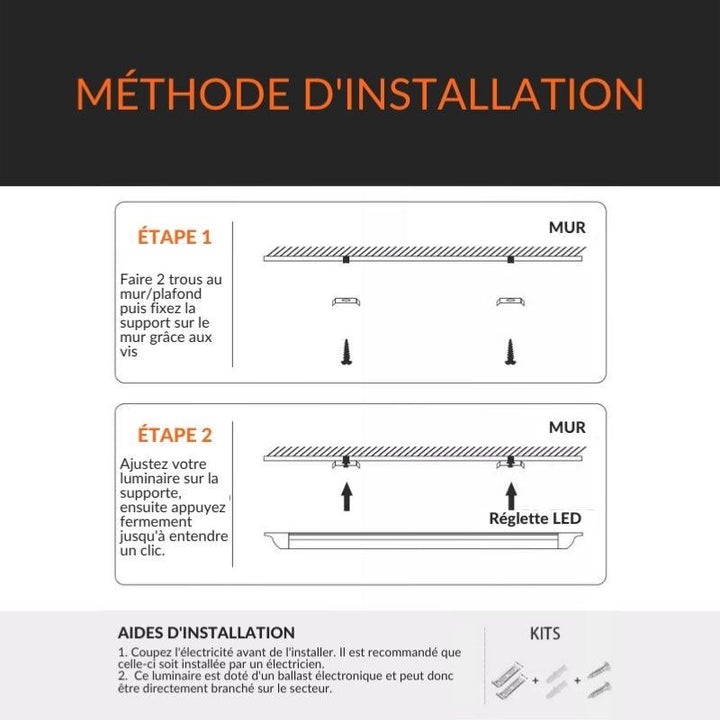 MÉTHODE D'INSTALLATION

ÉTAPE 1

Faire 2 trous au mur/plafond puis fixez la support sur le mur grâce aux vis

MUR

ÉTAPE 2

Ajustez votre luminaire sur la supporte, ensuite appuyez fermement jusqu'à entendre un clic.

MUR

Réglette LED

AIDES D'INSTALLATION

1. Coupez l'électricité avant de l'installer. Il est recommandé que celle-ci soit installée par un électricien.
2. Ce luminaire est doté d'un ballast électronique et peut donc être directement branché sur le secteur.

KITS

+ +